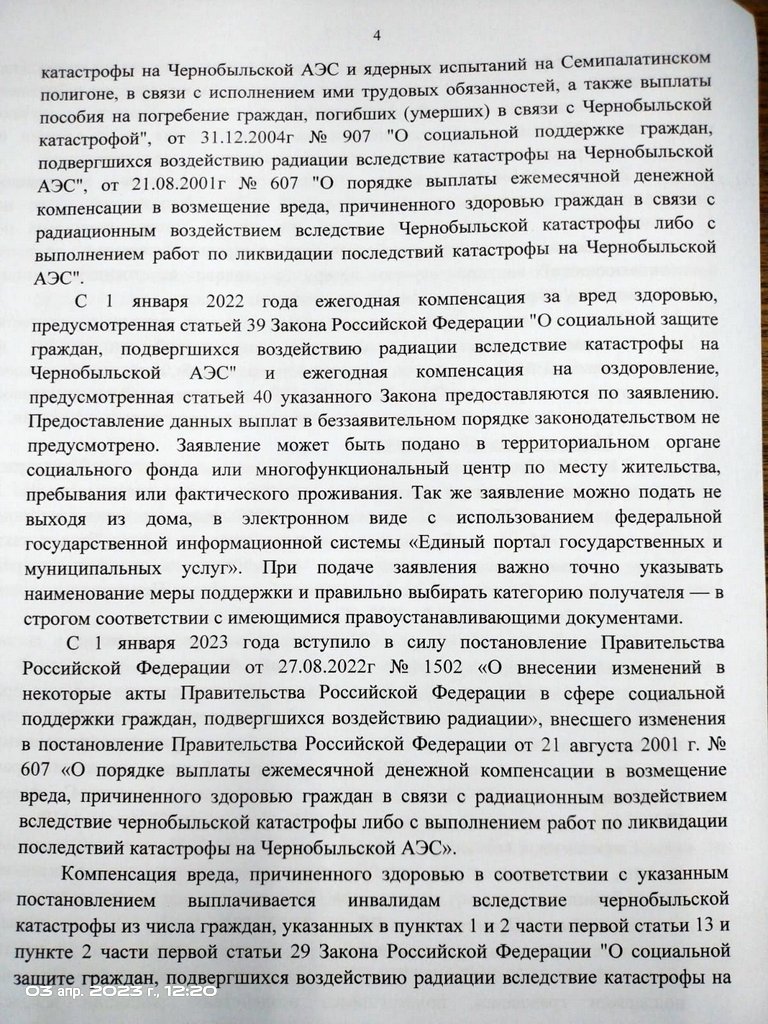 4

катастрофы на Чернобыльской АЭС и ядерных испытаний на Семипалатинском полигоне, в связи с исполнением ими трудовых обязанностей, а также выплаты пособия на погребение граждан, погибших (умерших) в связи с Чернобыльской катастрофой", от 31.12.2004г № 907 "О социальной поддержке граждан, подвергшихся воздействию радиации вследствие катастрофы на Чернобыльской АЭС", от 21.08.2001г № 607 "О порядке выплаты ежемесячной денежной компенсации в возмещение вреда, причиненного здоровью граждан в связи с радиационным воздействием вследствие Чернобыльской катастрофы либо с выполнением работ по ликвидации последствий катастрофы на Чернобыльской АЭС".

С 1 января 2022 года ежегодная компенсация за вред здоровью, предусмотренная статьей 39 Закона Российской Федерации "О социальной защите граждан, подвергшихся воздействию радиации вследствие катастрофы на Чернобыльской АЭС" и ежегодная компенсация на оздоровление, предусмотренная статьей 40 указанного Закона предоставляются по заявлению. Предоставление данных выплат в беззаявительном порядке законодательством не предусмотрено. Заявление может быть подано в территориальном органе социального фонда или многофункциональный центр по месту жительства, пребывания или фактического проживания. Так же заявление можно подать не выходя из дома, в электронном виде с использованием федеральной государственной информационной системы «Единый портал государственных и муниципальных услуг». При подаче заявления важно точно указывать наименование меры поддержки и правильно выбирать категорию получателя — в строгом соответствии с имеющимися правоустанавливающими документами.

С 1 января 2023 года вступило в силу постановление Правительства Российской Федерации от 27.08.2022г № 1502 «О внесении изменений в некоторые акты Правительства Российской Федерации в сфере социальной поддержки граждан, подвергшихся воздействию радиации», внесшего изменения в постановление Правительства Российской Федерации от 21 августа 2001 г. № 607 «О порядке выплаты ежемесячной денежной компенсации в возмещение вреда, причиненного здоровью граждан в связи с радиационным воздействием вследствие чернобыльской катастрофы либо с выполнением работ по ликвидации последствий катастрофы на Чернобыльской АЭС».

Компенсация вреда, причиненного здоровью в соответствии с указанным постановлением выплачивается инвалидам вследствие чернобыльской катастрофы из числа граждан, указанных в пунктах 1 и 2 части первой статьи 13 и пункте 2 части первой статьи 29 Закона Российской Федерации "О социальной защите граждан, подвергшихся воздействию радиации вследствие катастрофы на

03 апр. 2023 г., 12:20